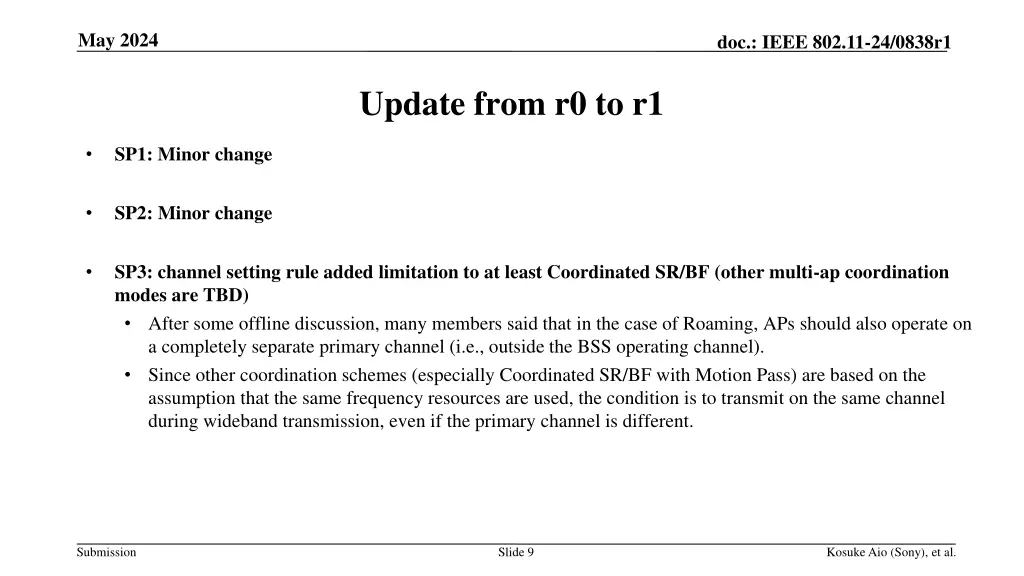 May 2024

doc.: IEEE 802.11-24/0838r1

Update from r0 to r1

• SP1: Minor change

• SP2: Minor change

• SP3: channel setting rule added limitation to at least Coordinated SR/BF (other multi-ap coordination modes are TBD)
  • After some offline discussion, many members said that in the case of Roaming, APs should also operate on a completely separate primary channel (i.e., outside the BSS operating channel).
  • Since other coordination schemes (especially Coordinated SR/BF with Motion Pass) are based on the assumption that the same frequency resources are used, the condition is to transmit on the same channel during wideband transmission, even if the primary channel is different.

Submission

Slide 9

Kosuke Aio (Sony), et al.